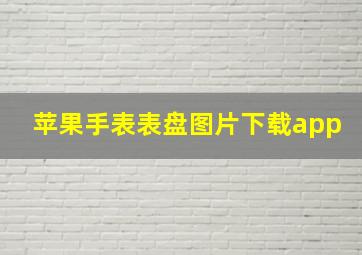 苹果手表表盘图片下载app